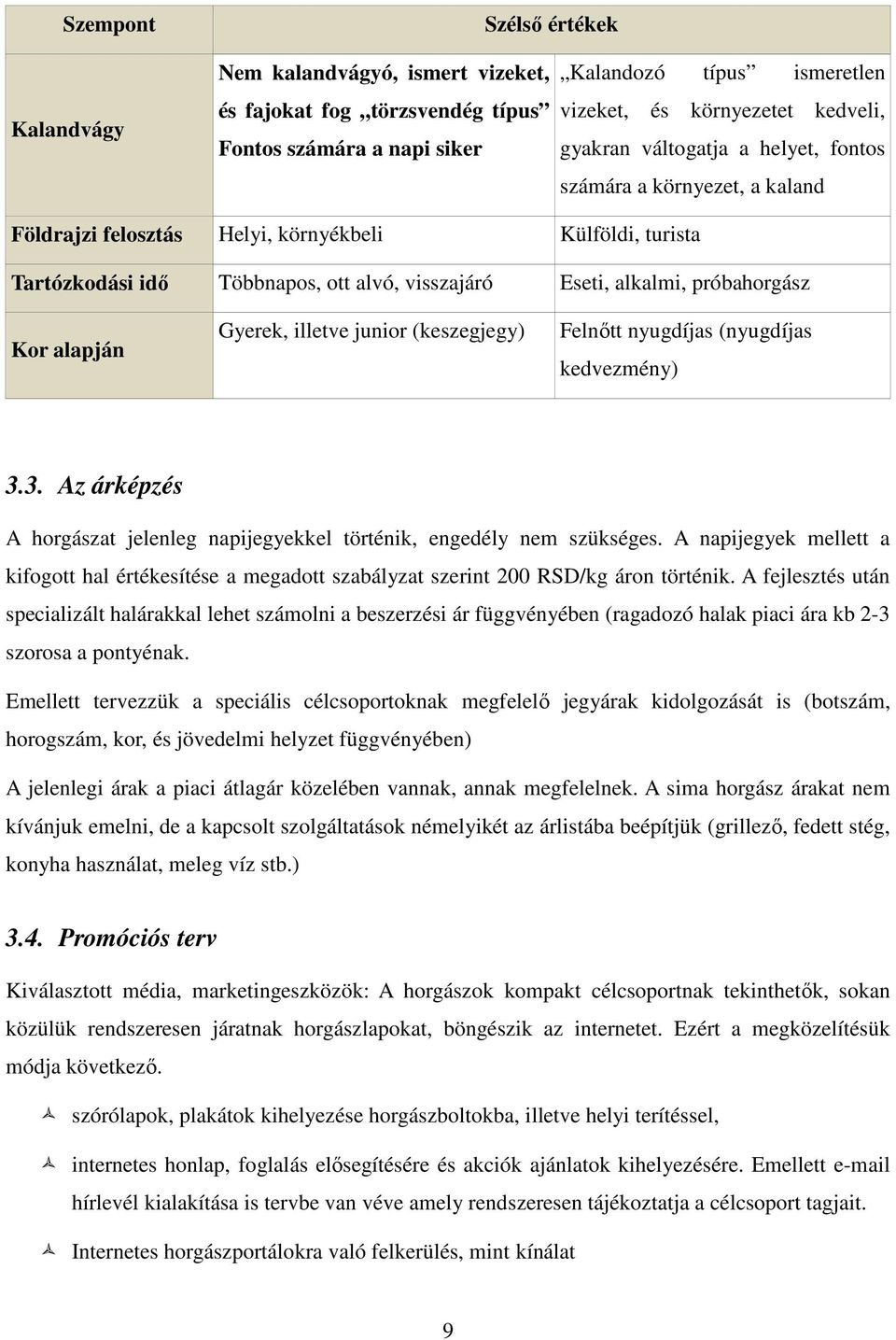 | Szempont | Szélső értékek | |
|---|---|---|
| Kalandvágy | Nem kalandvágyó, ismert vizeket, és fajokat fog „törzsvendég típus” Fontos számára a napi siker | „Kalandozó típus” ismeretlen vizeket, és környezetet kedveli, gyakran váltogatja a helyet, fontos számára a környezet, a kaland |
| Földrajzi felosztás | Helyi, környékbeli | Külföldi, turista |
| Tartózkodási idő | Többnapos, ott alvó, visszajáró | Eseti, alkalmi, próbahorgász |
| Kor alapján | Gyerek, illetve junior (keszegjegy) | Felnőtt nyugdíjas (nyugdíjas kedvezmény) |

3.3. Az árképzés

A horgászat jelenleg napijegyekkel történik, engedély nem szükséges. A napijegyek mellett a kifogott hal értékesítése a megadott szabályzat szerint 200 RSD/kg áron történik. A fejlesztés után specializált halárakkal lehet számolni a beszerzési ár függvényében (ragadozó halak piaci ára kb 2-3 szorosa a pontyénak.

Emellett tervezzük a speciális célcsoportoknak megfelelő jegyárak kidolgozását is (botszám, horogszám, kor, és jövedelmi helyzet függvényében)

A jelenlegi árak a piaci átlagár közelében vannak, annak megfelelnek. A sima horgász árakat nem kívánjuk emelni, de a kapcsolt szolgáltatások némelyikét az árlistába beépítjük (grillező, fedett stég, konyha használat, meleg víz stb.)

3.4. Promóciós terv

Kiválasztott média, marketingeszközök: A horgászok kompakt célcsoportnak tekinthetők, sokan közülük rendszeresen járatnak horgászlapokat, böngészik az internetet. Ezért a megközelítésük módja következő.

szórólapok, plakátok kihelyezése horgászboltokba, illetve helyi terítéssel,

internetes honlap, foglalás elősegítésére és akciók ajánlatok kihelyezésére. Emellett e-mail hírlevél kialakítása is tervbe van véve amely rendszeresen tájékoztatja a célcsoport tagjait.

Internetes horgászportálokra való felkerülés, mint kínálat

9